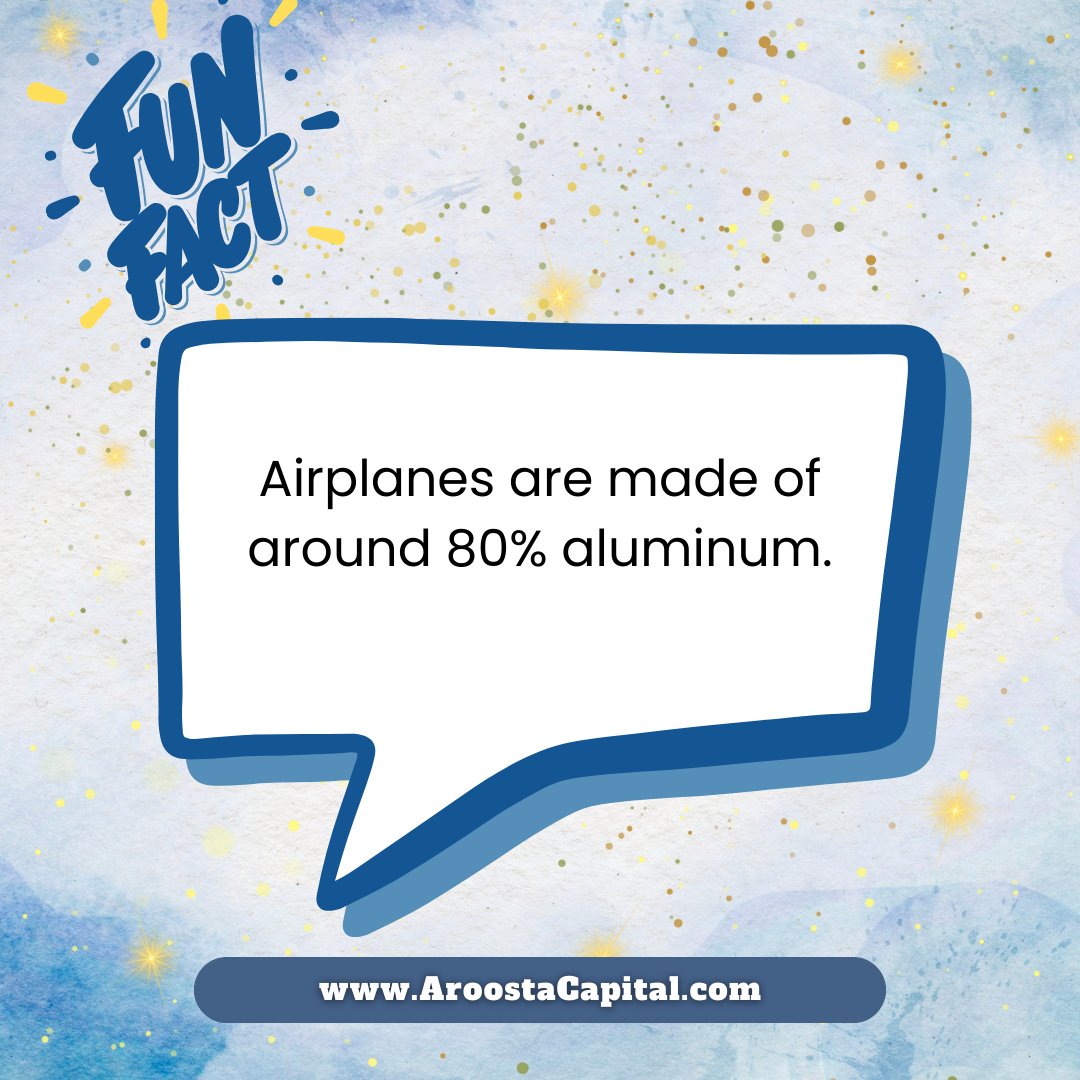 FUN FACT

Airplanes are made of around 80% aluminum.

www.AroostaCapital.com